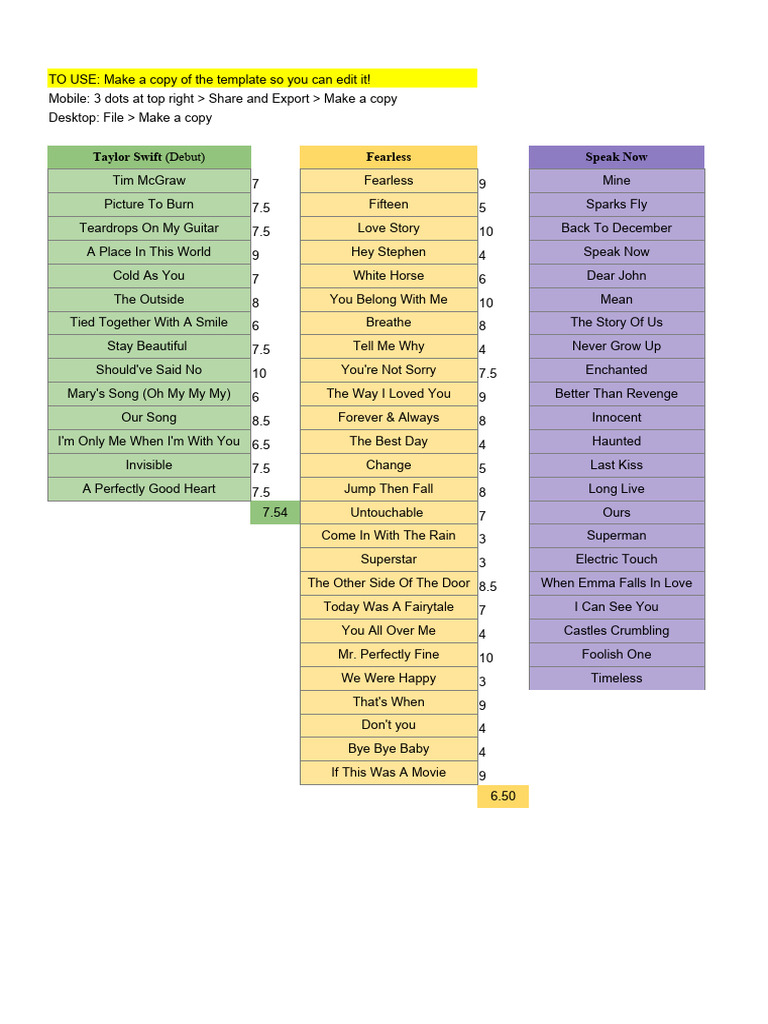 TO USE: Make a copy of the template so you can edit it!
Mobile: 3 dots at top right > Share and Export > Make a copy
Desktop: File > Make a copy

| Taylor Swift (Debut) | |
|---|---|
| Tim McGraw | 7 |
| Picture To Burn | 7.5 |
| Teardrops On My Guitar | 7.5 |
| A Place In This World | 9 |
| Cold As You | 7 |
| The Outside | 8 |
| Tied Together With A Smile | 6 |
| Stay Beautiful | 7.5 |
| Should've Said No | 10 |
| Mary's Song (Oh My My My) | 6 |
| Our Song | 8.5 |
| I'm Only Me When I'm With You | 6.5 |
| Invisible | 7.5 |
| A Perfectly Good Heart | 7.5 |
| | 7.54 |

| Fearless | |
|---|---|
| Fearless | 9 |
| Fifteen | 5 |
| Love Story | 10 |
| Hey Stephen | 4 |
| White Horse | 6 |
| You Belong With Me | 10 |
| Breathe | 8 |
| Tell Me Why | 4 |
| You're Not Sorry | 7.5 |
| The Way I Loved You | 9 |
| Forever & Always | 8 |
| The Best Day | 4 |
| Change | 5 |
| Jump Then Fall | 8 |
| Untouchable | 7 |
| Come In With The Rain | 3 |
| Superstar | 3 |
| The Other Side Of The Door | 8.5 |
| Today Was A Fairytale | 7 |
| You All Over Me | 4 |
| Mr. Perfectly Fine | 10 |
| We Were Happy | 3 |
| That's When | 9 |
| Don't you | 4 |
| Bye Bye Baby | 4 |
| If This Was A Movie | 9 |
| | 6.50 |

| Speak Now |
|---|
| Mine |
| Sparks Fly |
| Back To December |
| Speak Now |
| Dear John |
| Mean |
| The Story Of Us |
| Never Grow Up |
| Enchanted |
| Better Than Revenge |
| Innocent |
| Haunted |
| Last Kiss |
| Long Live |
| Ours |
| Superman |
| Electric Touch |
| When Emma Falls In Love |
| I Can See You |
| Castles Crumbling |
| Foolish One |
| Timeless |